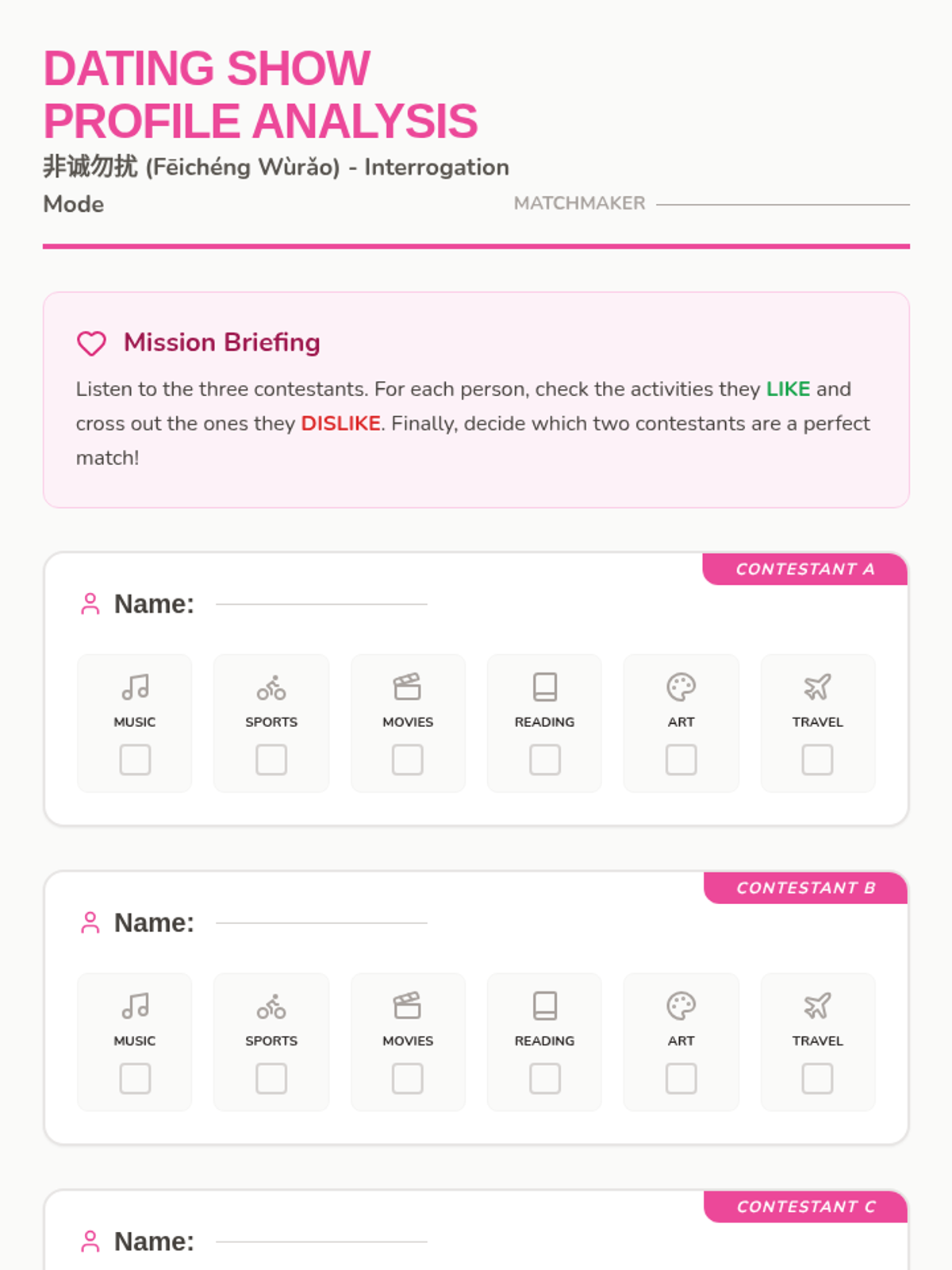 DATING SHOW PROFILE ANALYSIS

非诚勿扰 (Fēichéng Wùrǎo) - Interrogation Mode

MATCHMAKER

Mission Briefing

Listen to the three contestants. For each person, check the activities they LIKE and cross out the ones they DISLIKE. Finally, decide which two contestants are a perfect match!

CONTESTANT A

Name:

MUSIC

SPORTS

MOVIES

READING

ART

TRAVEL

CONTESTANT B

Name:

MUSIC

SPORTS

MOVIES

READING

ART

TRAVEL

CONTESTANT C

Name: